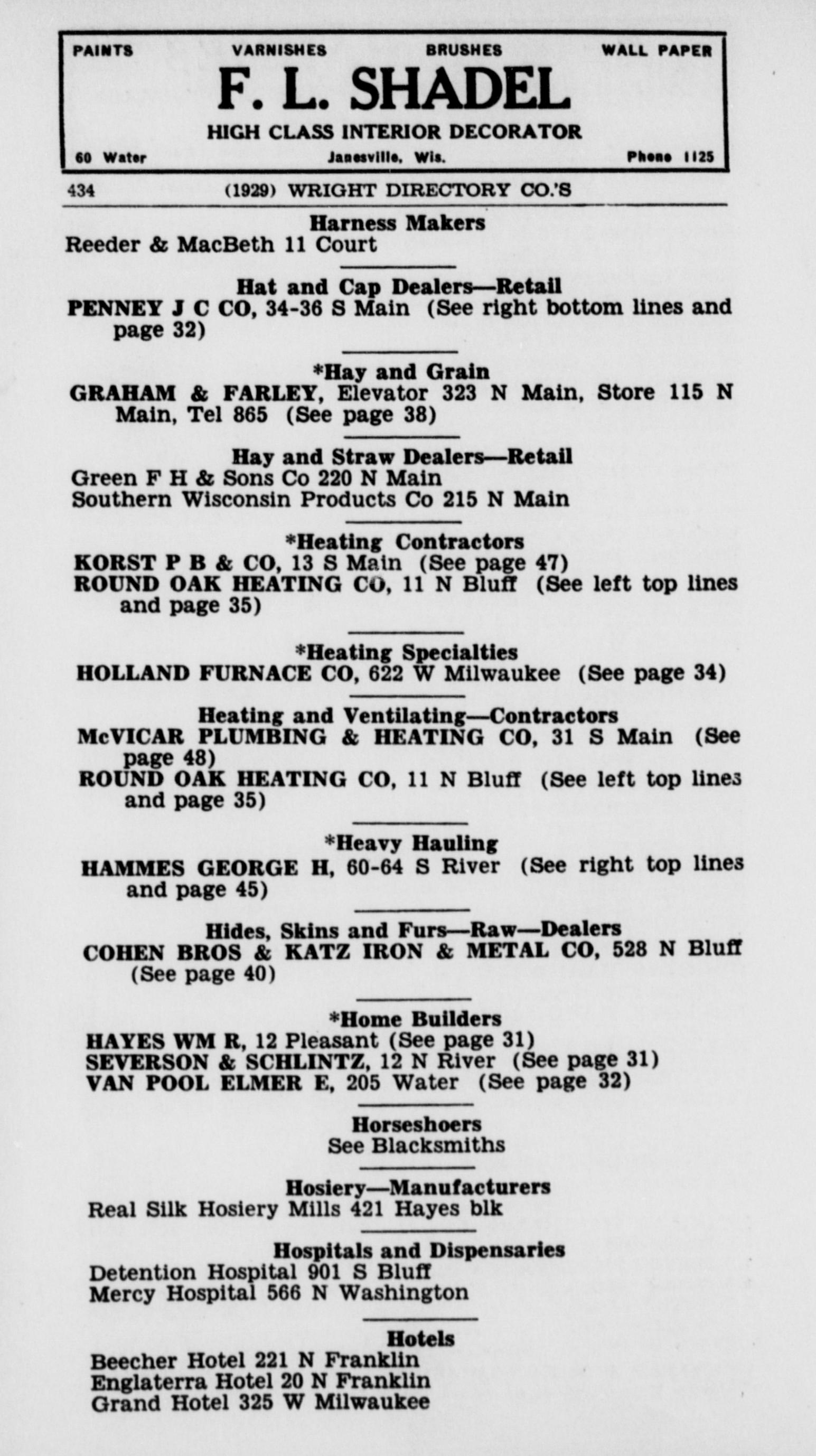 PAINTS VARNISHES BRUSHES WALL PAPER
F. L. SHADEL
HIGH CLASS INTERIOR DECORATOR
60 Water Janesville, Wis. Phone 1125

434 (1929) WRIGHT DIRECTORY CO.'S

Harness Makers
Reeder & MacBeth 11 Court

Hat and Cap Dealers—Retail
PENNEY J C CO, 34-36 S Main (See right bottom lines and page 32)

*Hay and Grain
GRAHAM & FARLEY, Elevator 323 N Main, Store 115 N Main, Tel 865 (See page 38)

Hay and Straw Dealers—Retail
Green F H & Sons Co 220 N Main
Southern Wisconsin Products Co 215 N Main

*Heating Contractors
KORST P B & CO, 13 S Main (See page 47)
ROUND OAK HEATING CO, 11 N Bluff (See left top lines and page 35)

*Heating Specialties
HOLLAND FURNACE CO, 622 W Milwaukee (See page 34)

Heating and Ventilating—Contractors
McVICAR PLUMBING & HEATING CO, 31 S Main (See page 48)
ROUND OAK HEATING CO, 11 N Bluff (See left top lines and page 35)

*Heavy Hauling
HAMMES GEORGE H, 60-64 S River (See right top lines and page 45)

Hides, Skins and Furs—Raw—Dealers
COHEN BROS & KATZ IRON & METAL CO, 528 N Bluff (See page 40)

*Home Builders
HAYES WM R, 12 Pleasant (See page 31)
SEVERSON & SCHLINTZ, 12 N River (See page 31)
VAN POOL ELMER E, 205 Water (See page 32)

Horseshoers
See Blacksmiths

Hosiery—Manufacturers
Real Silk Hosiery Mills 421 Hayes blk

Hospitals and Dispensaries
Detention Hospital 901 S Bluff
Mercy Hospital 566 N Washington

Hotels
Beecher Hotel 221 N Franklin
Englaterra Hotel 20 N Franklin
Grand Hotel 325 W Milwaukee